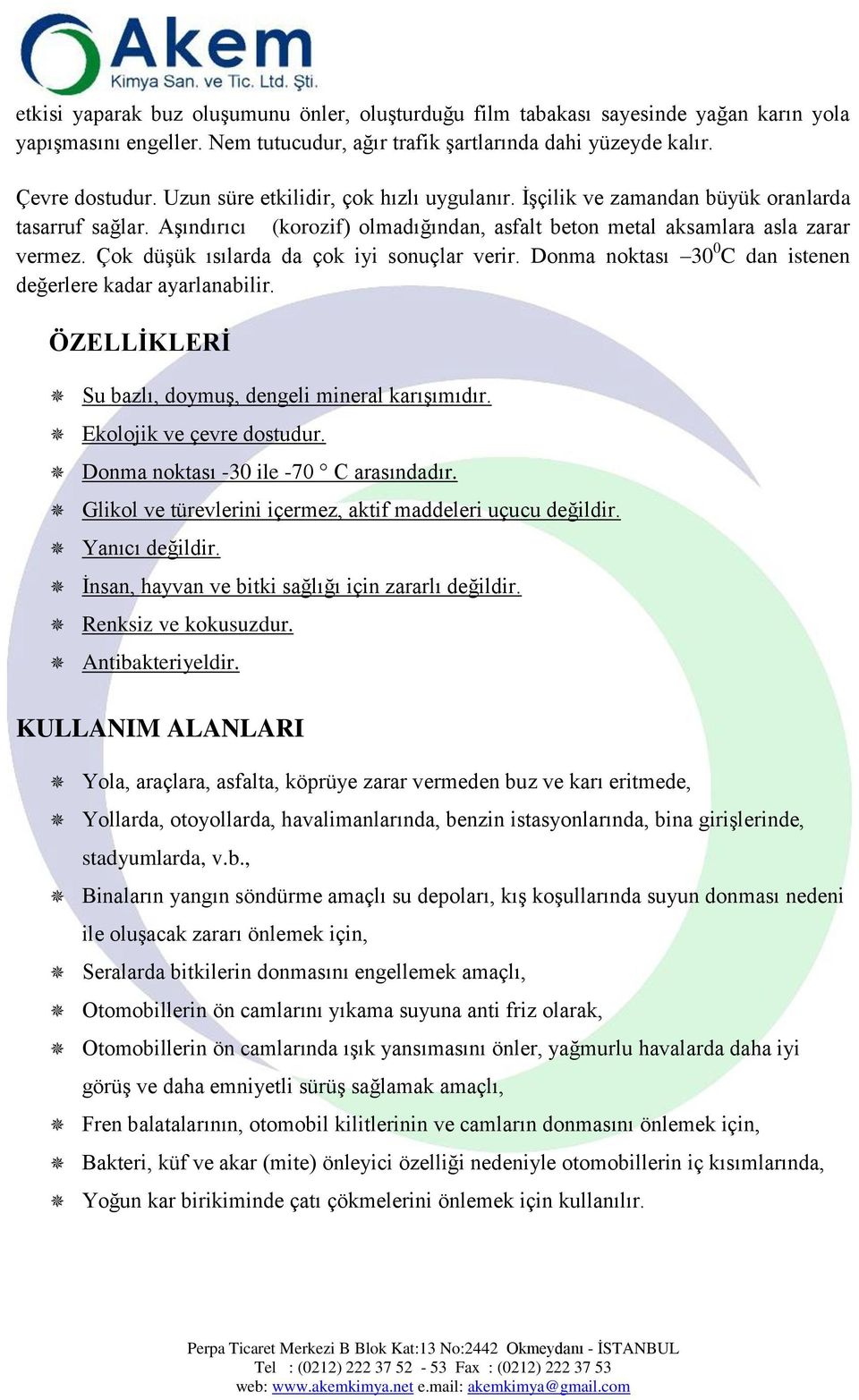 Akem
Kimya San. ve Tic. Ltd. Şti.

etkisi yaparak buz oluşumunu önler, oluşturduğu film tabakası sayesinde yağan karın yola yapışmasını engeller. Nem tutucudur, ağır trafik şartlarında dahi yüzeyde kalır.

Çevre dostudur. Uzun süre etkilidir, çok hızlı uygulanır. İşçilik ve zamandan büyük oranlarda tasarruf sağlar. Aşındırıcı (korozif) olmadığından, asfalt beton metal aksamlara asla zarar vermez. Çok düşük ısılarda da çok iyi sonuçlar verir. Donma noktası –30$^0$C dan istenen değerlere kadar ayarlanabilir.

ÖZELLİKLERİ

Su bazlı, doymuş, dengeli mineral karışımıdır.
Ekolojik ve çevre dostudur.
Donma noktası -30 ile -70 ° C arasındadır.
Glikol ve türevlerini içermez, aktif maddeleri uçucu değildir.
Yanıcı değildir.
İnsan, hayvan ve bitki sağlığı için zararlı değildir.
Renksiz ve kokusuzdur.
Antibakteriyeldir.

KULLANIM ALANLARI

Yola, araçlara, asfalta, köprüye zarar vermeden buz ve karı eritmede,
Yollarda, otoyollarda, havalimanlarında, benzin istasyonlarında, bina girişlerinde, stadyumlarda, v.b.,
Binaların yangın söndürme amaçlı su depoları, kış koşullarında suyun donması nedeni ile oluşacak zararı önlemek için,
Seralarda bitkilerin donmasını engellemek amaçlı,
Otomobillerin ön camlarını yıkama suyuna anti friz olarak,
Otomobillerin ön camlarında ışık yansımasını önler, yağmurlu havalarda daha iyi görüş ve daha emniyetli sürüş sağlamak amaçlı,
Fren balatalarının, otomobil kilitlerinin ve camların donmasını önlemek için,
Bakteri, küf ve akar (mite) önleyici özelliği nedeniyle otomobillerin iç kısımlarında,
Yoğun kar birikiminde çatı çökmelerini önlemek için kullanılır.

Perpa Ticaret Merkezi B Blok Kat:13 No:2442 Okmeydanı - İSTANBUL
Tel : (0212) 222 37 52 - 53 Fax : (0212) 222 37 53
web: www.akemkimya.net e.mail: akemkimya@gmail.com